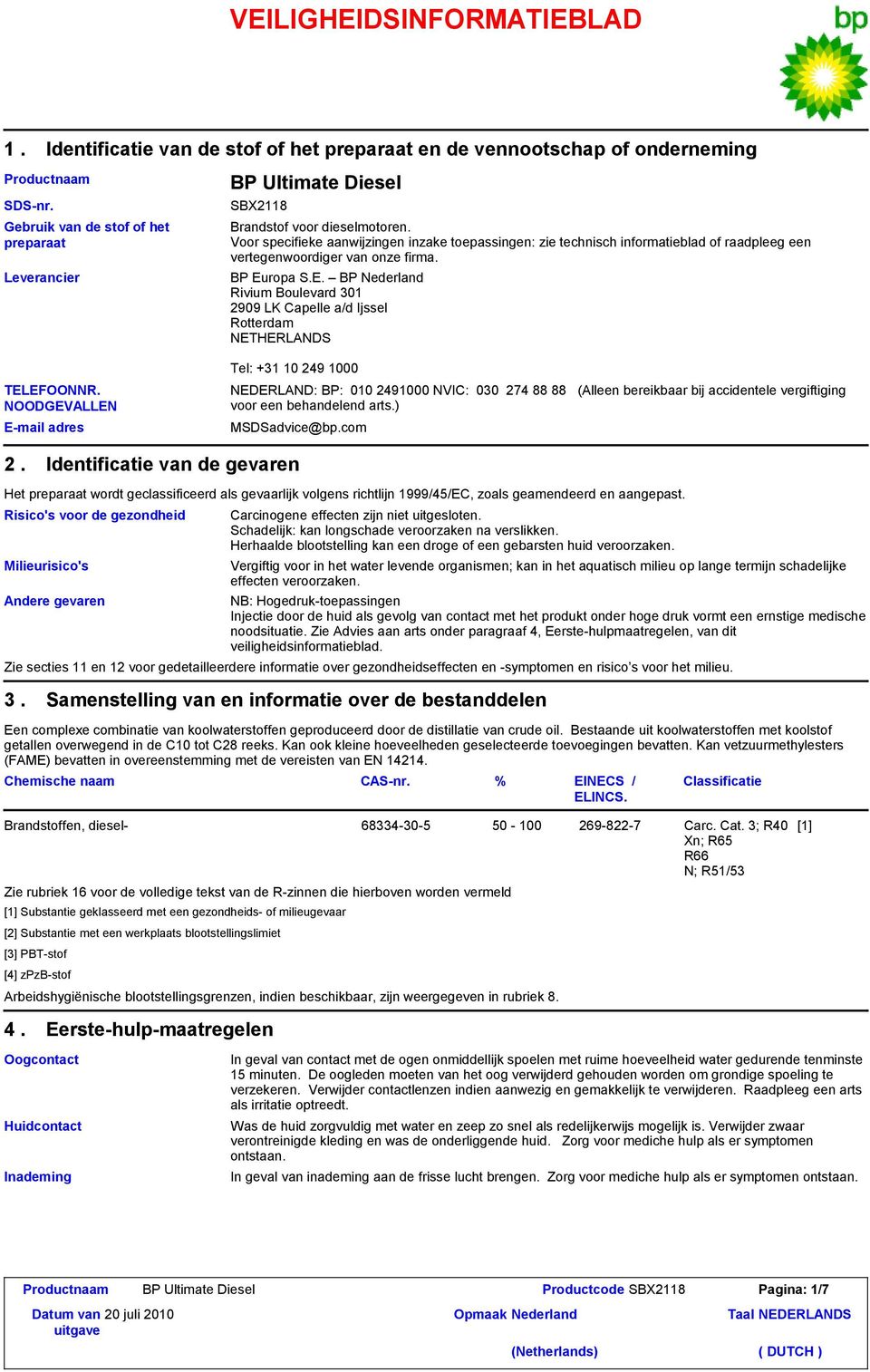 VEILIGHEIDSINFORMATIEBLAD

bp

1 . Identificatie van de stof of het preparaat en de vennootschap of onderneming

Productnaam
BP Ultimate Diesel

SDS-nr.
SBX2118

Gebruik van de stof of het preparaat
Brandstof voor dieselmotoren.
Voor specifieke aanwijzingen inzake toepassingen: zie technisch informatieblad of raadpleeg een vertegenwoordiger van onze firma.

Leverancier
BP Europa S.E. – BP Nederland
Rivium Boulevard 301
2909 LK Capelle a/d Ijssel
Rotterdam
NETHERLANDS

Tel: +31 10 249 1000

TELEFOONNR. NOODGEVALLEN
NEDERLAND: BP: 010 2491000 NVIC: 030 274 88 88 (Alleen bereikbaar bij accidentele vergiftiging voor een behandelend arts.)

E-mail adres
MSDSadvice@bp.com

2 . Identificatie van de gevaren

Het preparaat wordt geclassificeerd als gevaarlijk volgens richtlijn 1999/45/EC, zoals geamendeerd en aangepast.

Risico's voor de gezondheid
Carcinogene effecten zijn niet uitgesloten.
Schadelijk: kan longschade veroorzaken na verslikken.
Herhaalde blootstelling kan een droge of een gebarsten huid veroorzaken.

Milieurisico's
Vergiftig voor in het water levende organismen; kan in het aquatisch milieu op lange termijn schadelijke effecten veroorzaken.

Andere gevaren
NB: Hogedruk-toepassingen
Injectie door de huid als gevolg van contact met het produkt onder hoge druk vormt een ernstige medische noodsituatie. Zie Advies aan arts onder paragraaf 4, Eerste-hulpmaatregelen, van dit veiligheidsinformatieblad.

Zie secties 11 en 12 voor gedetailleerdere informatie over gezondheidseffecten en -symptomen en risico’s voor het milieu.

3 . Samenstelling van en informatie over de bestanddelen

Een complexe combinatie van koolwaterstoffen geproduceerd door de distillatie van crude oil. Bestaande uit koolwaterstoffen met koolstof getallen overwegend in de C10 tot C28 reeks. Kan ook kleine hoeveelheden geselecteerde toevoegingen bevatten. Kan vetzuurmethylesters (FAME) bevatten in overeenstemming met de vereisten van EN 14214.

| Chemische naam | CAS-nr. | % | EINECS / ELINCS. | Classificatie |
|---|---|---|---|---|
| Brandstoffen, diesel- | 68334-30-5 | 50 - 100 | 269-822-7 | Carc. Cat. 3; R40 [1] Xn; R65 R66 N; R51/53 |

Zie rubriek 16 voor de volledige tekst van de R-zinnen die hierboven worden vermeld

[1] Substantie geklasseerd met een gezondheids- of milieugevaar
[2] Substantie met een werkplaats blootstellingslimiet
[3] PBT-stof
[4] zPzB-stof

Arbeidshygiënische blootstellingsgrenzen, indien beschikbaar, zijn weergegeven in rubriek 8.

4 . Eerste-hulp-maatregelen

Oogcontact
In geval van contact met de ogen onmiddellijk spoelen met ruime hoeveelheid water gedurende tenminste 15 minuten. De oogleden moeten van het oog verwijderd gehouden worden om grondige spoeling te verzekeren. Verwijder contactlenzen indien aanwezig en gemakkelijk te verwijderen. Raadpleeg een arts als irritatie optreedt.

Huidcontact
Was de huid zorgvuldig met water en zeep zo snel als redelijkerwijs mogelijk is. Verwijder zwaar verontreinigde kleding en was de onderliggende huid. Zorg voor mediche hulp als er symptomen ontstaan.

Inademing
In geval van inademing aan de frisse lucht brengen. Zorg voor mediche hulp als er symptomen ontstaan.

Productnaam BP Ultimate Diesel
Productcode SBX2118
Pagina: 1/7
Datum van uitgave 20 juli 2010
Opmaak Nederland (Netherlands)
Taal NEDERLANDS ( DUTCH )